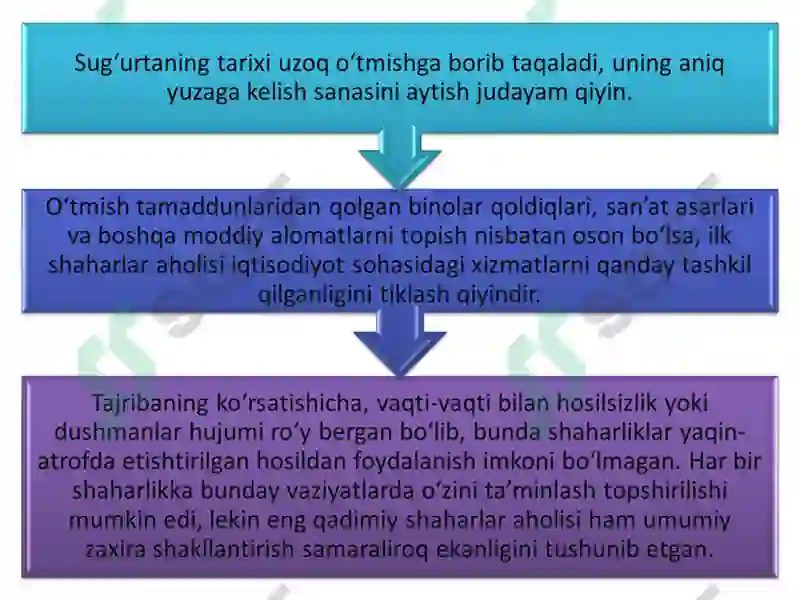 Sug‘urtaning tarixi uzoq o‘tmishga borib taqaladi, uning aniq yuzaga kelish sanasini aytish judayam qiyin.

O‘tmish tamaddunlaridan qolgan binolar qoldiqlari, san’at asarlari va boshqa moddiy alomatlarni topish nisbatan oson bo‘lsa, ilk shaharlar aholisi iqtisodiyot sohasidagi xizmatlarni qanday tashkil qilganligini tiklash qiyindir.

Tajribaning ko‘rsatishicha, vaqti-vaqti bilan hosilsizlik yoki dushmanlar hujumi ro‘y bergan bo‘lib, bunda shaharliklar yaqin-atrofda etishtirilgan hosildan foydalanish imkoni bo‘lmagan. Har bir shaharlikka bunday vaziyatlarda o‘zini ta’minlash topshirilishi mumkin edi, lekin eng qadimiy shaharlar aholisi ham umumiy zaxira shakllantirish samaraliroq ekanligini tushunib etgan.